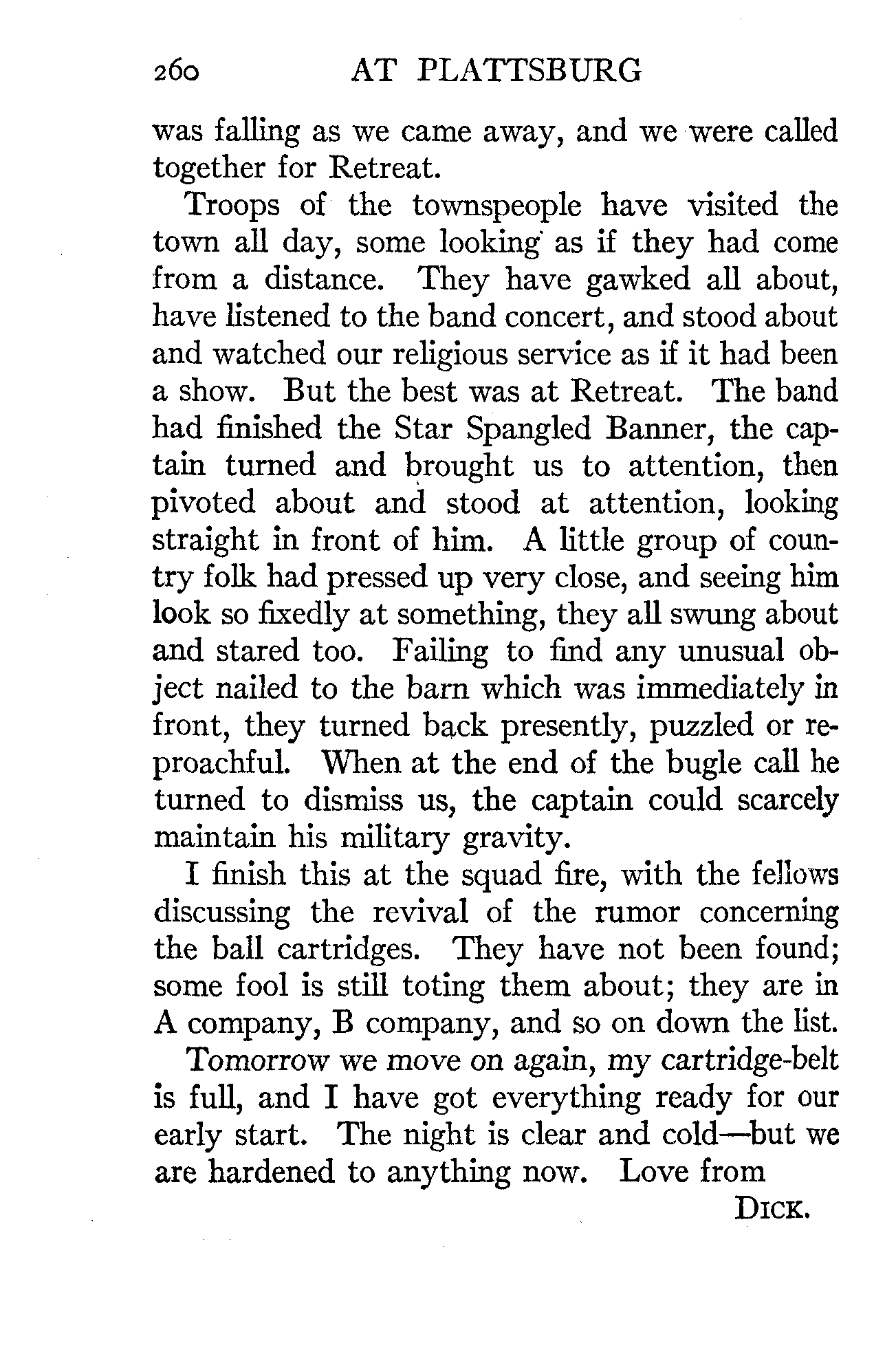 260 AT PLATTSBURG

was falling as we came away, and we were called together for Retreat.

Troops of the townspeople have visited the town all day, some looking as if they had come from a distance. They have gawked all about, have listened to the band concert, and stood about and watched our religious service as if it had been a show. But the best was at Retreat. The band had finished the Star Spangled Banner, the captain turned and brought us to attention, then pivoted about and stood at attention, looking straight in front of him. A little group of country folk had pressed up very close, and seeing him look so fixedly at something, they all swung about and stared too. Failing to find any unusual object nailed to the barn which was immediately in front, they turned back presently, puzzled or reproachful. When at the end of the bugle call he turned to dismiss us, the captain could scarcely maintain his military gravity.

I finish this at the squad fire, with the fellows discussing the revival of the rumor concerning the ball cartridges. They have not been found; some fool is still toting them about; they are in A company, B company, and so on down the list.

Tomorrow we move on again, my cartridge-belt is full, and I have got everything ready for our early start. The night is clear and cold—but we are hardened to anything now. Love from

DICK.